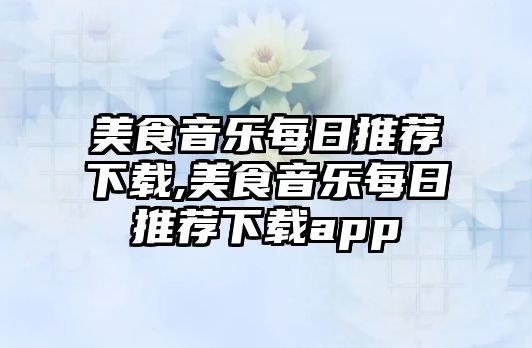 美食音乐每日推荐下载,美食音乐每日推荐下载app